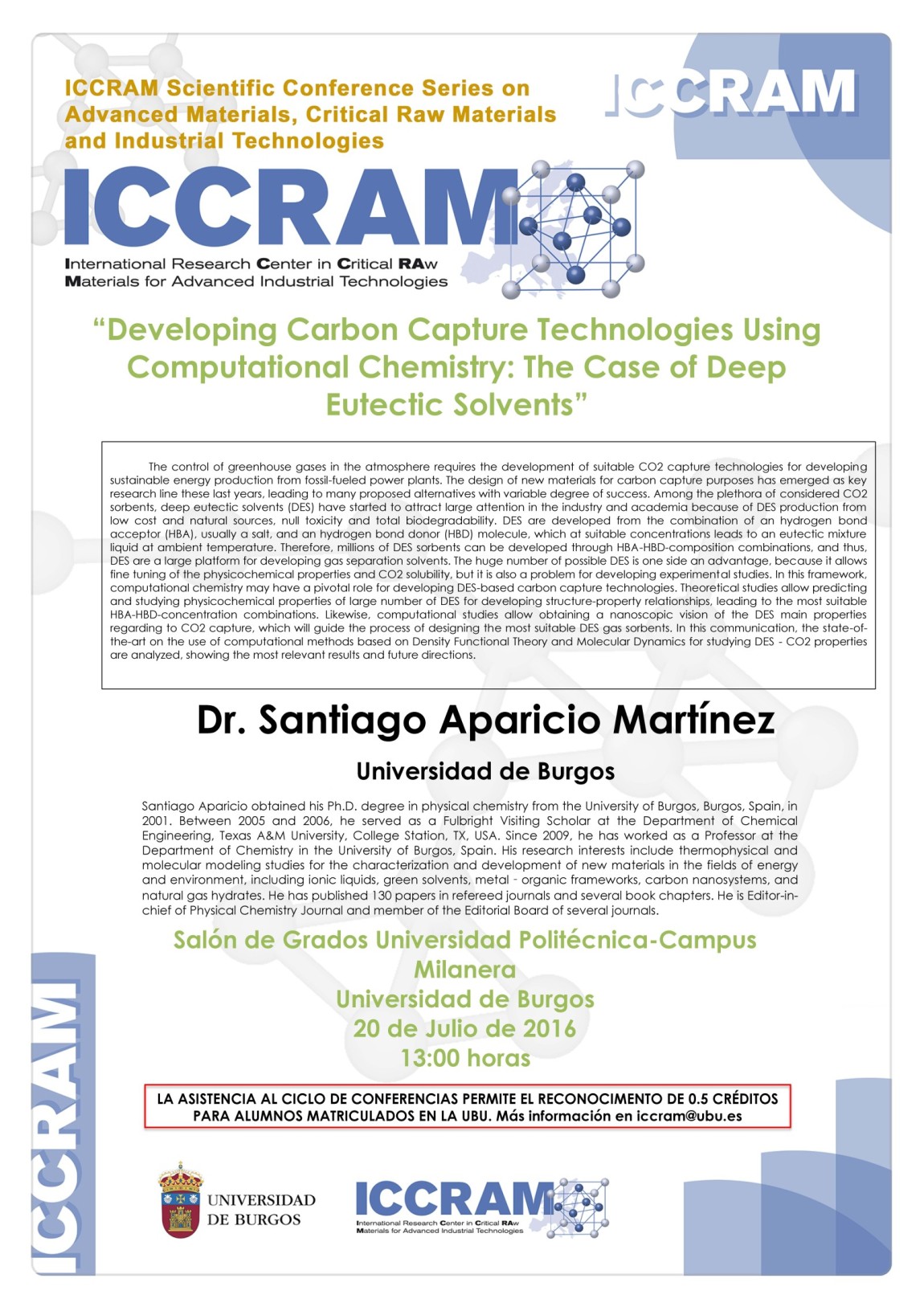 ICCRAM Scientific Conference Series on Advanced Materials, Critical Raw Materials and Industrial Technologies

ICCRAM

ICCRAM
International Research Center in Critical RAw Materials for Advanced Industrial Technologies

"Developing Carbon Capture Technologies Using Computational Chemistry: The Case of Deep Eutectic Solvents"

The control of greenhouse gases in the atmosphere requires the development of suitable CO2 capture technologies for developing sustainable energy production from fossil-fueled power plants. The design of new materials for carbon capture purposes has emerged as key research line these last years, leading to many proposed alternatives with variable degree of success. Among the plethora of considered CO2 sorbents, deep eutectic solvents (DES) have started to attract large attention in the industry and academia because of DES production from low cost and natural sources, null toxicity and total biodegradability. DES are developed from the combination of an hydrogen bond acceptor (HBA), usually a salt, and an hydrogen bond donor (HBD) molecule, which at suitable concentrations leads to an eutectic mixture liquid at ambient temperature. Therefore, millions of DES sorbents can be developed through HBA-HBD-composition combinations, and thus, DES are a large platform for developing gas separation solvents. The huge number of possible DES is one side an advantage, because it allows fine tuning of the physicochemical properties and CO2 solubility, but it is also a problem for developing experimental studies. In this framework, computational chemistry may have a pivotal role for developing DES-based carbon capture technologies. Theoretical studies allow predicting and studying physicochemical properties of large number of DES for developing structure-property relationships, leading to the most suitable HBA-HBD-concentration combinations. Likewise, computational studies allow obtaining a nanoscopic vision of the DES main properties regarding to CO2 capture, which will guide the process of designing the most suitable DES gas sorbents. In this communication, the state-of-the-art on the use of computational methods based on Density Functional Theory and Molecular Dynamics for studying DES - CO2 properties are analyzed, showing the most relevant results and future directions.

Dr. Santiago Aparicio Martínez

Universidad de Burgos

Santiago Aparicio obtained his Ph.D. degree in physical chemistry from the University of Burgos, Burgos, Spain, in 2001. Between 2005 and 2006, he served as a Fulbright Visiting Scholar at the Department of Chemical Engineering, Texas A&M University, College Station, TX, USA. Since 2009, he has worked as a Professor at the Department of Chemistry in the University of Burgos, Spain. His research interests include thermophysical and molecular modeling studies for the characterization and development of new materials in the fields of energy and environment, including ionic liquids, green solvents, metal - organic frameworks, carbon nanosystems, and natural gas hydrates. He has published 130 papers in refereed journals and several book chapters. He is Editor-in-chief of Physical Chemistry Journal and member of the Editorial Board of several journals.

Salón de Grados Universidad Politécnica-Campus Milanera
Universidad de Burgos
20 de Julio de 2016
13:00 horas

LA ASISTENCIA AL CICLO DE CONFERENCIAS PERMITE EL RECONOCIMENTO DE 0.5 CRÉDITOS PARA ALUMNOS MATRICULADOS EN LA UBU. Más información en iccram@ubu.es

ICCRAM

UNIVERSIDAD DE BURGOS

ICCRAM
International Research Center in Critical RAw Materials for Advanced Industrial Technologies